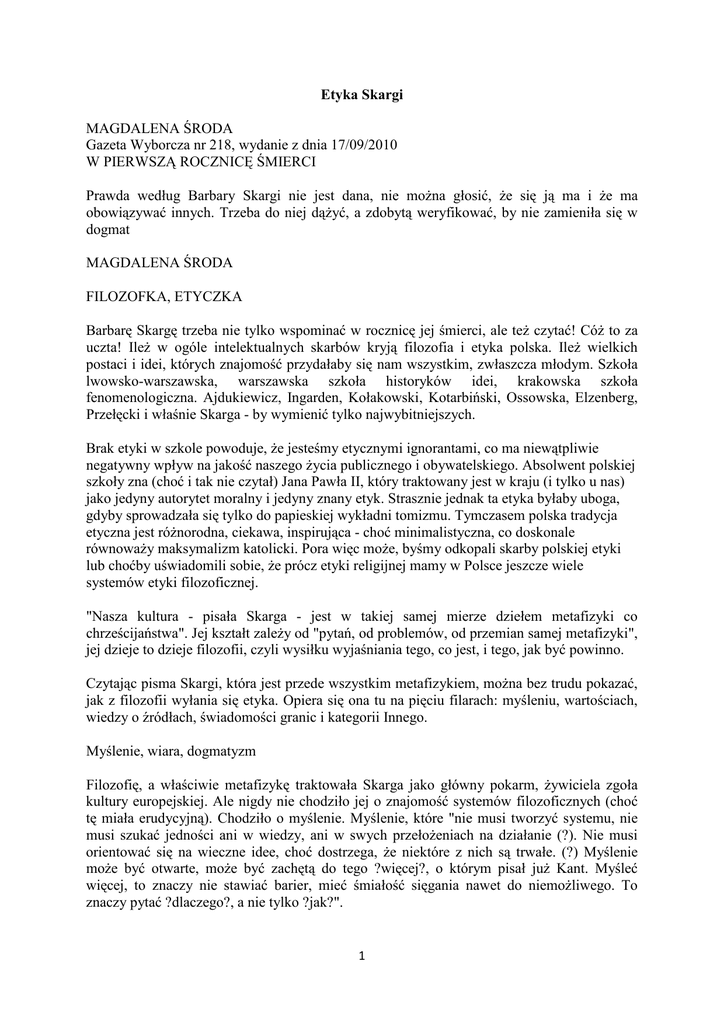 Etyka Skargi

MAGDALENA ŚRODA
Gazeta Wyborcza nr 218, wydanie z dnia 17/09/2010
W PIERWSZĄ ROCZNICĘ ŚMIERCI

Prawda według Barbary Skargi nie jest dana, nie można głosić, że się ją ma i że ma obowiązywać innych. Trzeba do niej dążyć, a zdobytą weryfikować, by nie zamieniła się w dogmat

MAGDALENA ŚRODA

FILOZOFKA, ETYCZKA

Barbarę Skargę trzeba nie tylko wspominać w rocznicę jej śmierci, ale też czytać! Cóż to za uczta! Ileż w ogóle intelektualnych skarbów kryją filozofia i etyka polska. Ileż wielkich postaci i idei, których znajomość przydałaby się nam wszystkim, zwłaszcza młodym. Szkoła lwowsko-warszawska, warszawska szkoła historyków idei, krakowska szkoła fenomenologiczna. Ajdukiewicz, Ingarden, Kołakowski, Kotarbiński, Ossowska, Elzenberg, Przełęcki i właśnie Skarga - by wymienić tylko najwybitniejszych.

Brak etyki w szkole powoduje, że jesteśmy etycznymi ignorantami, co ma niewątpliwie negatywny wpływ na jakość naszego życia publicznego i obywatelskiego. Absolwent polskiej szkoły zna (choć i tak nie czytał) Jana Pawła II, który traktowany jest w kraju (i tylko u nas) jako jedyny autorytet moralny i jedyny znany etyk. Strasznie jednak ta etyka byłaby uboga, gdyby sprowadzała się tylko do papieskiej wykładni tomizmu. Tymczasem polska tradycja etyczna jest różnorodna, ciekawa, inspirująca - choć minimalistyczna, co doskonale równoważy maksymalizm katolicki. Pora więc może, byśmy odkopali skarby polskiej etyki lub choćby uświadomili sobie, że prócz etyki religijnej mamy w Polsce jeszcze wiele systemów etyki filozoficznej.

"Nasza kultura - pisała Skarga - jest w takiej samej mierze dziełem metafizyki co chrześcijaństwa". Jej kształt zależy od "pytań, od problemów, od przemian samej metafizyki", jej dzieje to dzieje filozofii, czyli wysiłku wyjaśniania tego, co jest, i tego, jak być powinno.

Czytając pisma Skargi, która jest przede wszystkim metafizykiem, można bez trudu pokazać, jak z filozofii wyłania się etyka. Opiera się ona tu na pięciu filarach: myśleniu, wartościach, wiedzy o źródłach, świadomości granic i kategorii Innego.

Myślenie, wiara, dogmatyzm

Filozofię, a właściwie metafizykę traktowała Skarga jako główny pokarm, żywiciela zgoła kultury europejskiej. Ale nigdy nie chodziło jej o znajomość systemów filozoficznych (choć tę miała erudycyjną). Chodziło o myślenie. Myślenie, które "nie musi tworzyć systemu, nie musi szukać jedności ani w wiedzy, ani w swych przełożeniach na działanie (?). Nie musi orientować się na wieczne idee, choć dostrzega, że niektóre z nich są trwałe. (?) Myślenie może być otwarte, może być zachętą do tego ?więcej?, o którym pisał już Kant. Myśleć więcej, to znaczy nie stawiać barier, mieć śmiałość sięgania nawet do niemożliwego. To znaczy pytać ?dlaczego?, a nie tylko ?jak?".

1